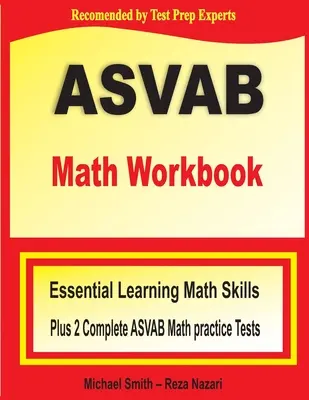 Recomended by Test Prep Experts

ASVAB

Math Workbook

Essential Learning Math Skills

Plus 2 Complete ASVAB Math practice Tests

Michael Smith – Reza Nazari